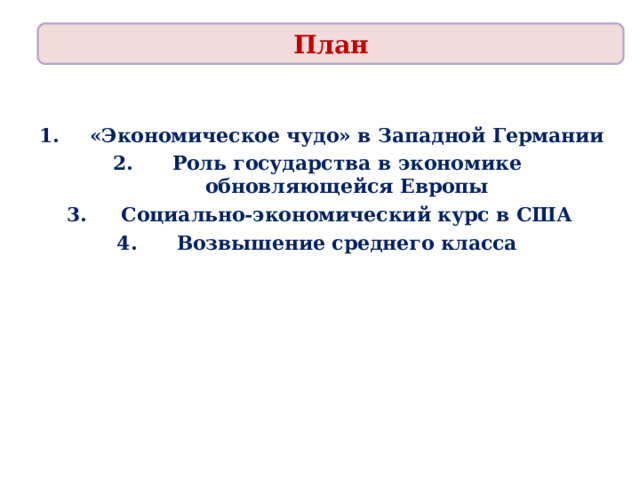 План

1. «Экономическое чудо» в Западной Германии
2. Роль государства в экономике обновляющейся Европы
3. Социально-экономический курс в США
4. Возвышение среднего класса